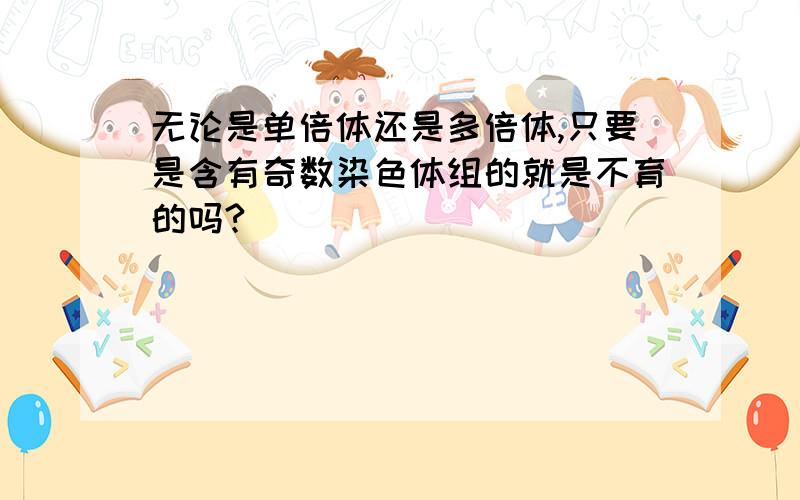 无论是单倍体还是多倍体,只要是含有奇数染色体组的就是不育的吗?